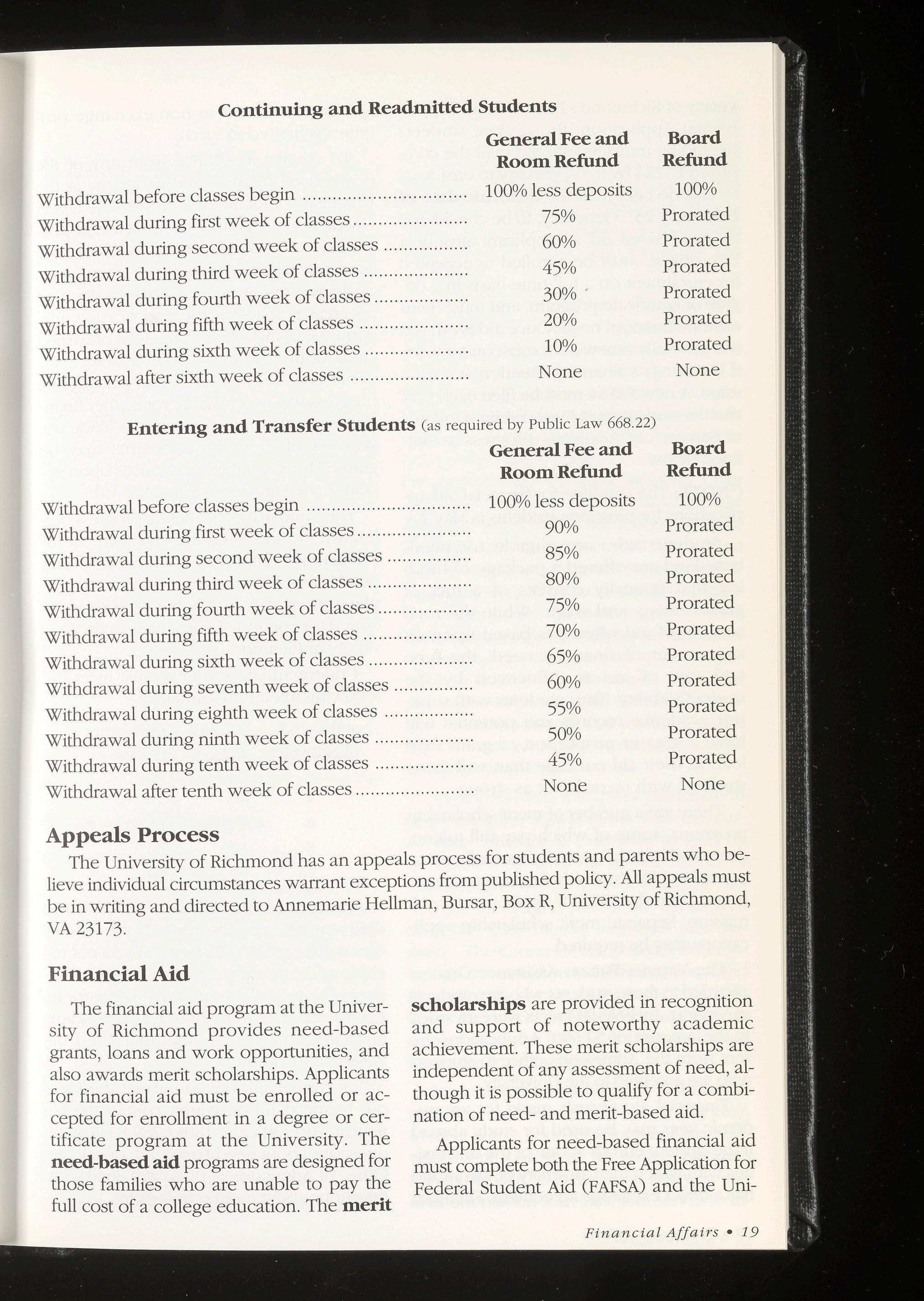 Continuing and Readmitted Students

| | General Fee and Room Refund | Board Refund |
|---|---|---|
| Withdrawal before classes begin | 100% less deposits | 100% |
| Withdrawal during first week of classes | 75% | Prorated |
| Withdrawal during second week of classes | 60% | Prorated |
| Withdrawal during third week of classes | 45% | Prorated |
| Withdrawal during fourth week of classes | 30% | Prorated |
| Withdrawal during fifth week of classes | 20% | Prorated |
| Withdrawal during sixth week of classes | 10% | Prorated |
| Withdrawal after sixth week of classes | None | None |

Entering and Transfer Students (as required by Public Law 668.22)

| | General Fee and Room Refund | Board Refund |
|---|---|---|
| Withdrawal before classes begin | 100% less deposits | 100% |
| Withdrawal during first week of classes | 90% | Prorated |
| Withdrawal during second week of classes | 85% | Prorated |
| Withdrawal during third week of classes | 80% | Prorated |
| Withdrawal during fourth week of classes | 75% | Prorated |
| Withdrawal during fifth week of classes | 70% | Prorated |
| Withdrawal during sixth week of classes | 65% | Prorated |
| Withdrawal during seventh week of classes | 60% | Prorated |
| Withdrawal during eighth week of classes | 55% | Prorated |
| Withdrawal during ninth week of classes | 50% | Prorated |
| Withdrawal during tenth week of classes | 45% | Prorated |
| Withdrawal after tenth week of classes | None | None |

Appeals Process

The University of Richmond has an appeals process for students and parents who believe individual circumstances warrant exceptions from published policy. All appeals must be in writing and directed to Annemarie Hellman, Bursar, Box R, University of Richmond, VA 23173.

Financial Aid

The financial aid program at the University of Richmond provides need-based grants, loans and work opportunities, and also awards merit scholarships. Applicants for financial aid must be enrolled or accepted for enrollment in a degree or certificate program at the University. The need-based aid programs are designed for those families who are unable to pay the full cost of a college education. The merit scholarships are provided in recognition and support of noteworthy academic achievement. These merit scholarships are independent of any assessment of need, although it is possible to qualify for a combination of need- and merit-based aid.

Applicants for need-based financial aid must complete both the Free Application for Federal Student Aid (FAFSA) and the Uni-

Financial Affairs • 19